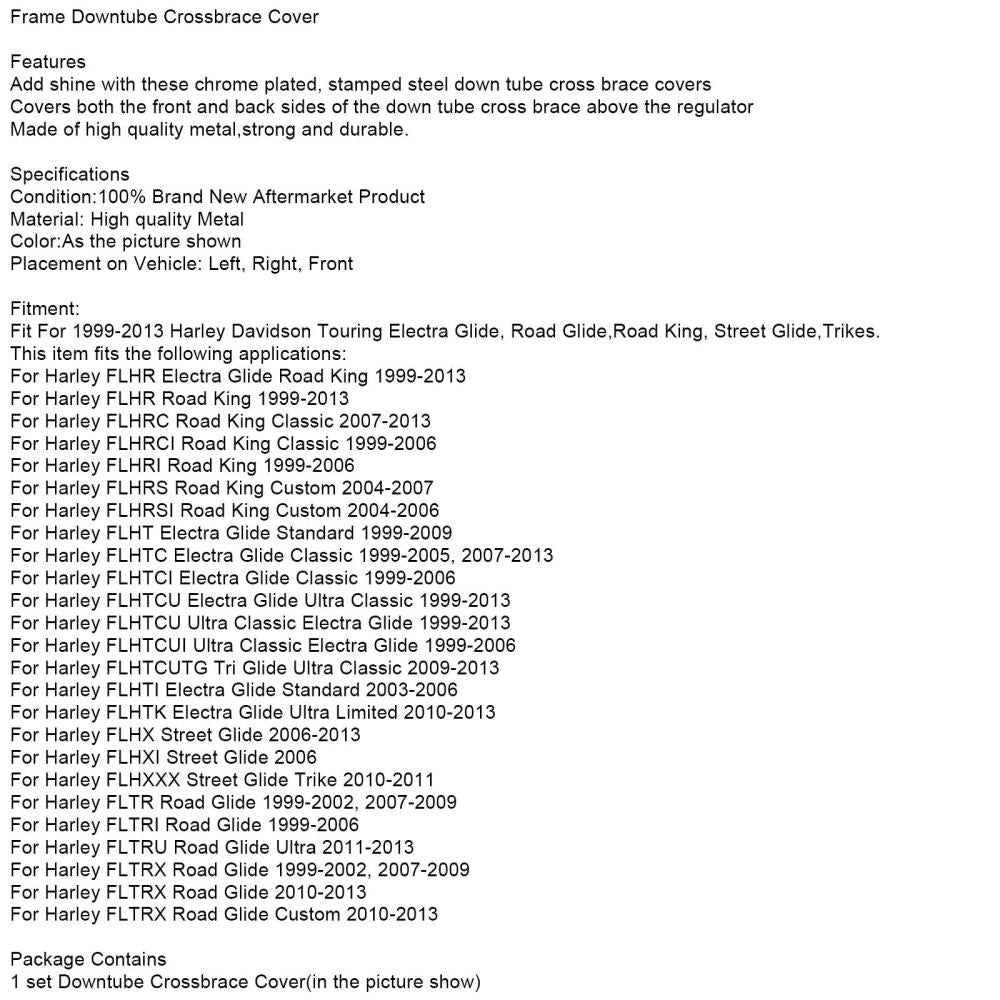 Frame Downtube Crossbrace Cover

Features
Add shine with these chrome plated, stamped steel down tube cross brace covers
Covers both the front and back sides of the down tube cross brace above the regulator
Made of high quality metal,strong and durable.

Specifications
Condition:100% Brand New Aftermarket Product
Material: High quality Metal
Color:As the picture shown
Placement on Vehicle: Left, Right, Front

Fitment:
Fit For 1999-2013 Harley Davidson Touring Electra Glide, Road Glide,Road King, Street Glide,Trikes.
This item fits the following applications:
For Harley FLHR Electra Glide Road King 1999-2013
For Harley FLHR Road King 1999-2013
For Harley FLHRC Road King Classic 2007-2013
For Harley FLHRCI Road King Classic 1999-2006
For Harley FLHRI Road King 1999-2006
For Harley FLHRS Road King Custom 2004-2007
For Harley FLHRSI Road King Custom 2004-2006
For Harley FLHT Electra Glide Standard 1999-2009
For Harley FLHTC Electra Glide Classic 1999-2005, 2007-2013
For Harley FLHTCI Electra Glide Classic 1999-2006
For Harley FLHTCU Electra Glide Ultra Classic 1999-2013
For Harley FLHTCU Ultra Classic Electra Glide 1999-2013
For Harley FLHTCUI Ultra Classic Electra Glide 1999-2006
For Harley FLHTCUTG Tri Glide Ultra Classic 2009-2013
For Harley FLHTI Electra Glide Standard 2003-2006
For Harley FLHTK Electra Glide Ultra Limited 2010-2013
For Harley FLHX Street Glide 2006-2013
For Harley FLHXI Street Glide 2006
For Harley FLHXXX Street Glide Trike 2010-2011
For Harley FLTR Road Glide 1999-2002, 2007-2009
For Harley FLTRI Road Glide 1999-2006
For Harley FLTRU Road Glide Ultra 2011-2013
For Harley FLTRX Road Glide 1999-2002, 2007-2009
For Harley FLTRX Road Glide 2010-2013
For Harley FLTRX Road Glide Custom 2010-2013

Package Contains
1 set Downtube Crossbrace Cover(in the picture show)